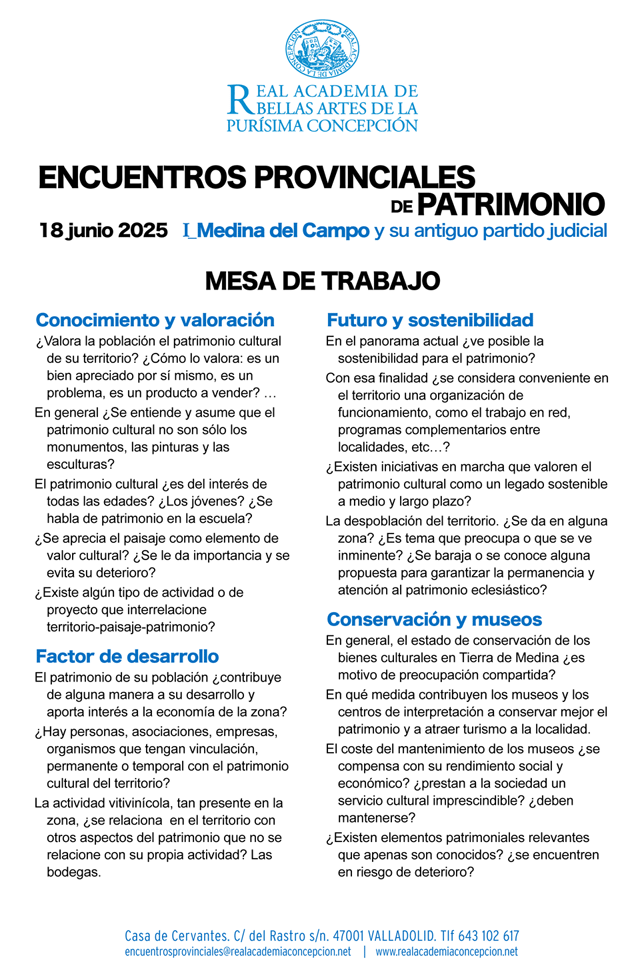 REAL ACADEMIA DE BELLAS ARTES DE LA PURÍSIMA CONCEPCIÓN

ENCUENTROS PROVINCIALES DE PATRIMONIO

18 junio 2025 I_Medina del Campo y su antiguo partido judicial

MESA DE TRABAJO

Conocimiento y valoración

¿Valora la población el patrimonio cultural de su territorio? ¿Cómo lo valora: es un bien apreciado por sí mismo, es un problema, es un producto a vender? …

En general ¿Se entiende y asume que el patrimonio cultural no son sólo los monumentos, las pinturas y las esculturas?

El patrimonio cultural ¿es del interés de todas las edades? ¿Los jóvenes? ¿Se habla de patrimonio en la escuela?

¿Se aprecia el paisaje como elemento de valor cultural? ¿Se le da importancia y se evita su deterioro?

¿Existe algún tipo de actividad o de proyecto que interrelacione territorio-paisaje-patrimonio?

Factor de desarrollo

El patrimonio de su población ¿contribuye de alguna manera a su desarrollo y aporta interés a la economía de la zona?

¿Hay personas, asociaciones, empresas, organismos que tengan vinculación, permanente o temporal con el patrimonio cultural del territorio?

La actividad vitivinícola, tan presente en la zona, ¿se relaciona en el territorio con otros aspectos del patrimonio que no se relacione con su propia actividad? Las bodegas.

Futuro y sostenibilidad

En el panorama actual ¿ve posible la sostenibilidad para el patrimonio?

Con esa finalidad ¿se considera conveniente en el territorio una organización de funcionamiento, como el trabajo en red, programas complementarios entre localidades, etc…?

¿Existen iniciativas en marcha que valoren el patrimonio cultural como un legado sostenible a medio y largo plazo?

La despoblación del territorio. ¿Se da en alguna zona? ¿Es tema que preocupa o que se ve inminente? ¿Se baraja o se conoce alguna propuesta para garantizar la permanencia y atención al patrimonio eclesiástico?

Conservación y museos

En general, el estado de conservación de los bienes culturales en Tierra de Medina ¿es motivo de preocupación compartida?

En qué medida contribuyen los museos y los centros de interpretación a conservar mejor el patrimonio y a atraer turismo a la localidad.

El coste del mantenimiento de los museos ¿se compensa con su rendimiento social y económico? ¿prestan a la sociedad un servicio cultural imprescindible? ¿deben mantenerse?

¿Existen elementos patrimoniales relevantes que apenas son conocidos? ¿se encuentren en riesgo de deterioro?

Casa de Cervantes. C/ del Rastro s/n. 47001 VALLADOLID. Tlf 643 102 617
encuentrosprovinciales@realacademiaconcepcion.net | www.realacademiaconcepcion.net